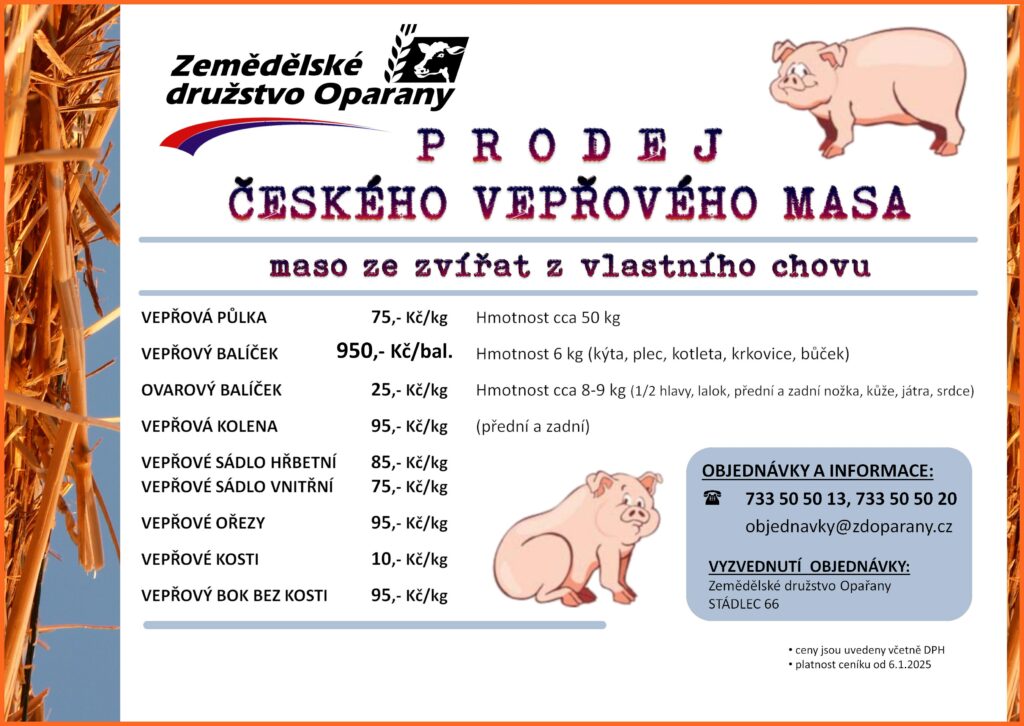 Zemědělské družstvo Oparany

PRODEJ
ČESKÉHO VEPŘOVÉHO MASA

maso ze zvířat z vlastního chovu

| | | |
|---|---|---|
| VEPŘOVÁ PŮLKA | 75,- Kč/kg | Hmotnost cca 50 kg |
| VEPŘOVÝ BALÍČEK | 950,- Kč/bal. | Hmotnost 6 kg (kýta, plec, kotleta, krkovice, bůček) |
| OVAROVÝ BALÍČEK | 25,- Kč/kg | Hmotnost cca 8-9 kg (1/2 hlavy, lalok, přední a zadní nožka, kůže, játra, srdce) |
| VEPŘOVÁ KOLENA | 95,- Kč/kg | (přední a zadní) |
| VEPŘOVÉ SÁDLO HŘBETNÍ | 85,- Kč/kg | |
| VEPŘOVÉ SÁDLO VNITŘNÍ | 75,- Kč/kg | |
| VEPŘOVÉ OŘEZY | 95,- Kč/kg | |
| VEPŘOVÉ KOSTI | 10,- Kč/kg | |
| VEPŘOVÝ BOK BEZ KOSTI | 95,- Kč/kg | |

OBJEDNÁVKY A INFORMACE:
☎ 733 50 50 13, 733 50 50 20
objednavky@zdoparany.cz

VYZVEDNUTÍ OBJEDNÁVKY:
Zemědělské družstvo Opařany
STÁDLEC 66

• ceny jsou uvedeny včetně DPH
• platnost ceníku od 6.1.2025